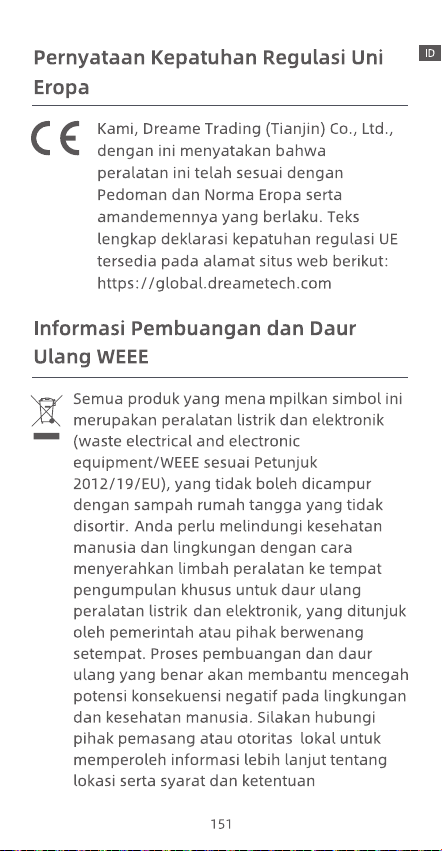 ID

Pernyataan Kepatuhan Regulasi Uni Eropa

CE

Kami, Dreame Trading (Tianjin) Co., Ltd., dengan ini menyatakan bahwa peralatan ini telah sesuai dengan Pedoman dan Norma Eropa serta amandemennya yang berlaku. Teks lengkap deklarasi kepatuhan regulasi UE tersedia pada alamat situs web berikut: https://global.dreametech.com

Informasi Pembuangan dan Daur Ulang WEEE

Semua produk yang mena mpilkan simbol ini merupakan peralatan listrik dan elektronik (waste electrical and electronic equipment/WEEE sesuai Petunjuk 2012/19/EU), yang tidak boleh dicampur dengan sampah rumah tangga yang tidak disortir. Anda perlu melindungi kesehatan manusia dan lingkungan dengan cara menyerahkan limbah peralatan ke tempat pengumpulan khusus untuk daur ulang peralatan listrik dan elektronik, yang ditunjuk oleh pemerintah atau pihak berwenang setempat. Proses pembuangan dan daur ulang yang benar akan membantu mencegah potensi konsekuensi negatif pada lingkungan dan kesehatan manusia. Silakan hubungi pihak pemasang atau otoritas lokal untuk memperoleh informasi lebih lanjut tentang lokasi serta syarat dan ketentuan

151